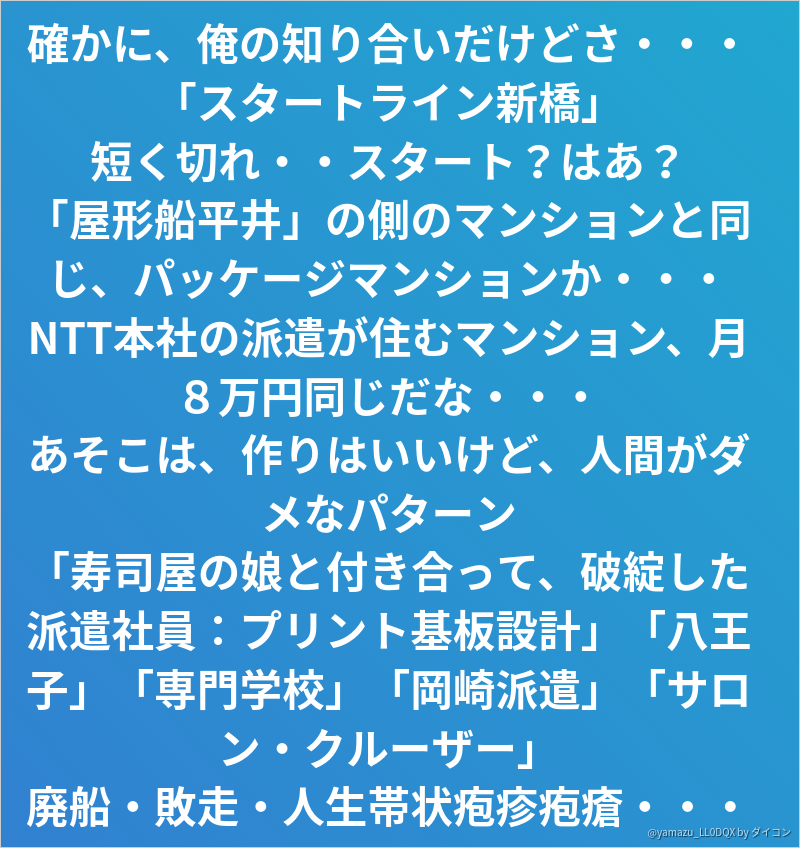 確かに、俺の知り合いだけどさ・・・
「スタートライン新橋」
短く切れ・・スタート？はあ？
「屋形船平井」の側のマンションと同じ、パッケージマンションか・・・
NTT本社の派遣が住むマンション、月８万円同じだな・・・
あそこは、作りはいいけど、人間がダメなパターン
「寿司屋の娘と付き合って、破綻した派遣社員：プリント基板設計」「八王子」「専門学校」「岡崎派遣」「サロン・クルーザー」
廃船・敗走・人生帯状疱疹疱瘡・・・
@yamazu_LL0DQX by ダイコン